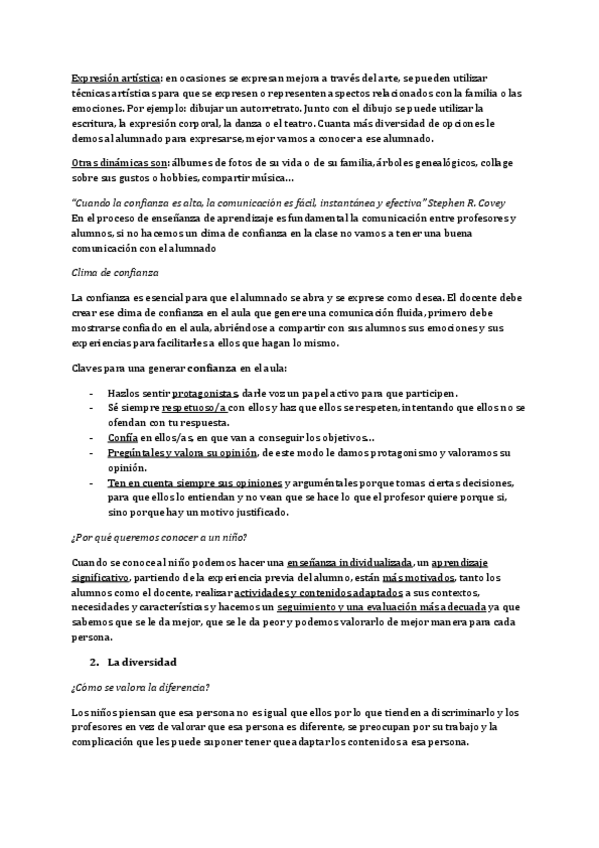 Expresión artística: en ocasiones se expresan mejor a través del arte, se pueden utilizar técnicas artísticas para que se expresen o representen aspectos relacionados con la familia o las emociones. Por ejemplo: dibujar un autorretrato. Junto con el dibujo se puede utilizar la escritura, la expresión corporal, la danza o el teatro. Cuanta más diversidad de opciones le demos al alumnado para expresarse, mejor vamos a conocer a ese alumnado.

Otras dinámicas son: álbumes de fotos de su vida o de su familia, árboles genealógicos, collage sobre sus gustos o hobbies, compartir música…

"Cuando la confianza es alta, la comunicación es fácil, instantánea y efectiva" Stephen R. Covey
En el proceso de enseñanza de aprendizaje es fundamental la comunicación entre profesores y alumnos, si no hacemos un clima de confianza en la clase no vamos a tener una buena comunicación con el alumnado

Clima de confianza

La confianza es esencial para que el alumnado se abra y se exprese como desea. El docente debe crear ese clima de confianza en el aula que genere una comunicación fluida, primero debe mostrarse confiado en el aula, abriéndose a compartir con sus alumnos sus emociones y sus experiencias para facilitarles a ellos que hagan lo mismo.

Claves para una generar confianza en el aula:

- Hazlos sentir protagonistas, darle voz un papel activo para que participen.
- Sé siempre respetuoso/a con ellos y haz que ellos se respeten, intentando que ellos no se ofendan con tu respuesta.
- Confía en ellos/as, en que van a conseguir los objetivos…
- Pregúntales y valora su opinión, de este modo le damos protagonismo y valoramos su opinión.
- Ten en cuenta siempre sus opiniones y arguméntales porque tomas ciertas decisiones, para que ellos lo entiendan y no vean que se hace lo que el profesor quiere porque sí, sino porque hay un motivo justificado.

¿Por qué queremos conocer a un niño?

Cuando se conoce al niño podemos hacer una enseñanza individualizada, un aprendizaje significativo, partiendo de la experiencia previa del alumno, están más motivados, tanto los alumnos como el docente, realizar actividades y contenidos adaptados a sus contextos, necesidades y características y hacemos un seguimiento y una evaluación más adecuada ya que sabemos que se le da mejor, que se le da peor y podemos valorarlo de mejor manera para cada persona.

2. La diversidad

¿Cómo se valora la diferencia?

Los niños piensan que esa persona no es igual que ellos por lo que tienden a discriminarlo y los profesores en vez de valorar que esa persona es diferente, se preocupan por su trabajo y la complicación que les puede suponer tener que adaptar los contenidos a esa persona.